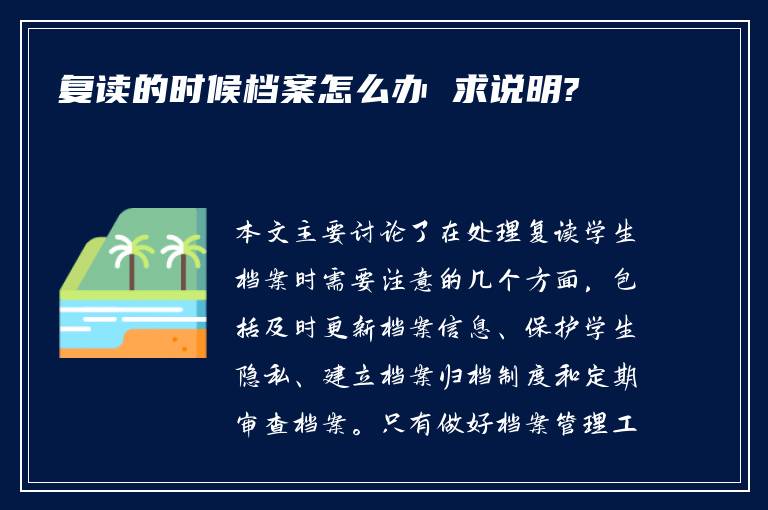 复读的时候档案怎么办 求说明?

本文主要讨论了在处理复读学生档案时需要注意的几个方面，包括及时更新档案信息、保护学生隐私、建立档案归档制度和定期审查档案。只有做好档案管理工